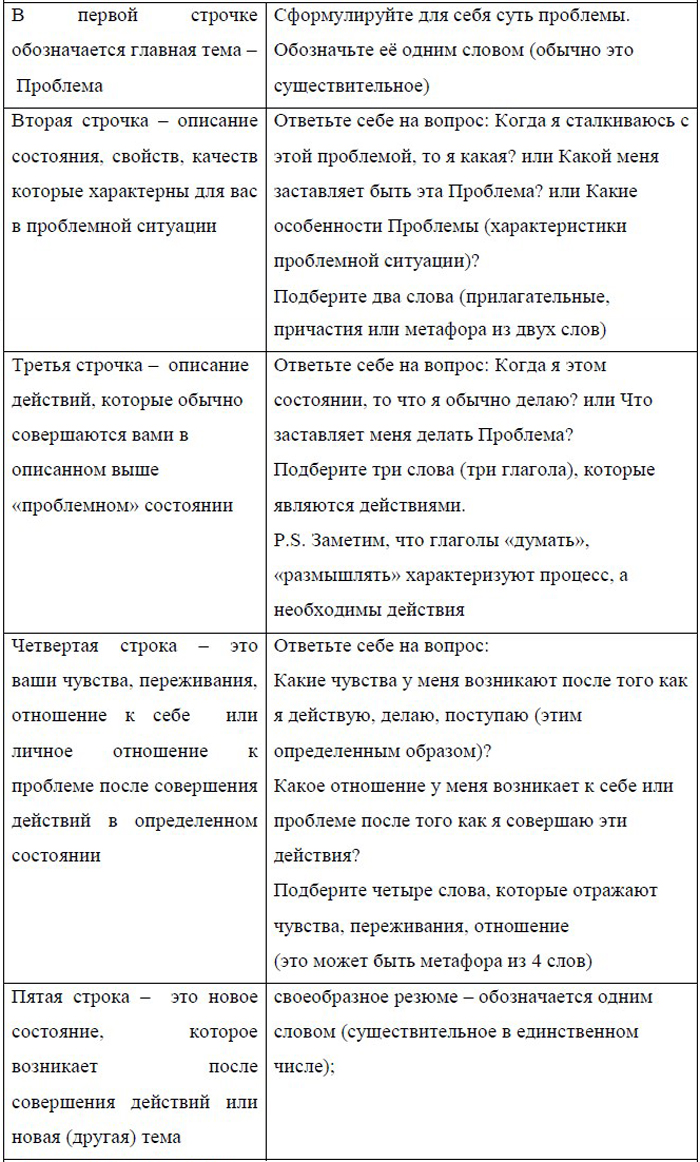 | | |
|---|---|
| В первой строчке обозначается главная тема – Проблема | Сформулируйте для себя суть проблемы. Обозначьте её одним словом (обычно это существительное) |
| Вторая строчка – описание состояния, свойств, качеств которые характерны для вас в проблемной ситуации | Ответьте себе на вопрос: Когда я сталкиваюсь с этой проблемой, то я какая? или Какой меня заставляет быть эта Проблема? или Какие особенности Проблемы (характеристики проблемной ситуации)? Подберите два слова (прилагательные, причастия или метафора из двух слов) |
| Третья строчка – описание действий, которые обычно совершаются вами в описанном выше «проблемном» состоянии | Ответьте себе на вопрос: Когда я этом состоянии, то что я обычно делаю? или Что заставляет меня делать Проблема? Подберите три слова (три глагола), которые являются действиями. P.S. Заметим, что глаголы «думать», «размышлять» характеризуют процесс, а необходимы действия |
| Четвертая строка – это ваши чувства, переживания, отношение к себе или личное отношение к проблеме после совершения действий в определенном состоянии | Ответьте себе на вопрос: Какие чувства у меня возникают после того как я действую, делаю, поступаю (этим определенным образом)? Какое отношение у меня возникает к себе или проблеме после того как я совершаю эти действия? Подберите четыре слова, которые отражают чувства, переживания, отношение (это может быть метафора из 4 слов) |
| Пятая строка – это новое состояние, которое возникает после совершения действий или новая (другая) тема | своеобразное резюме – обозначается одним словом (существительное в единственном числе); |